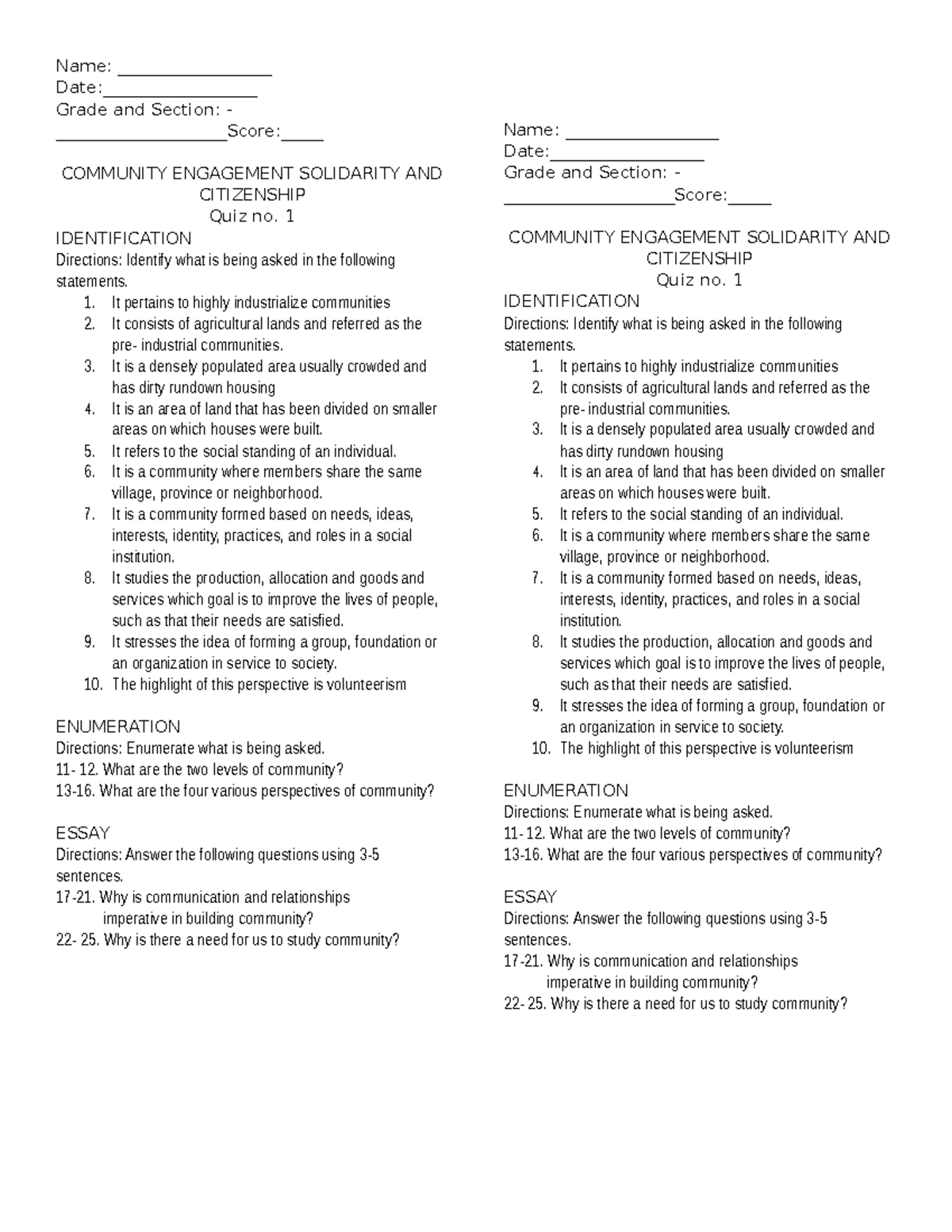 Name: ____
Date:____
Grade and Section: -
____Score:____

COMMUNITY ENGAGEMENT SOLIDARITY AND CITIZENSHIP
Quiz no. 1

IDENTIFICATION
Directions: Identify what is being asked in the following statements.
1. It pertains to highly industrialize communities
2. It consists of agricultural lands and referred as the pre- industrial communities.
3. It is a densely populated area usually crowded and has dirty rundown housing
4. It is an area of land that has been divided on smaller areas on which houses were built.
5. It refers to the social standing of an individual.
6. It is a community where members share the same village, province or neighborhood.
7. It is a community formed based on needs, ideas, interests, identity, practices, and roles in a social institution.
8. It studies the production, allocation and goods and services which goal is to improve the lives of people, such as that their needs are satisfied.
9. It stresses the idea of forming a group, foundation or an organization in service to society.
10. The highlight of this perspective is volunteerism

ENUMERATION
Directions: Enumerate what is being asked.
11- 12. What are the two levels of community?
13-16. What are the four various perspectives of community?

ESSAY
Directions: Answer the following questions using 3-5 sentences.
17-21. Why is communication and relationships imperative in building community?
22- 25. Why is there a need for us to study community?

Name: ____
Date:____
Grade and Section: -
____Score:____

COMMUNITY ENGAGEMENT SOLIDARITY AND CITIZENSHIP
Quiz no. 1

IDENTIFICATION
Directions: Identify what is being asked in the following statements.
1. It pertains to highly industrialize communities
2. It consists of agricultural lands and referred as the pre- industrial communities.
3. It is a densely populated area usually crowded and has dirty rundown housing
4. It is an area of land that has been divided on smaller areas on which houses were built.
5. It refers to the social standing of an individual.
6. It is a community where members share the same village, province or neighborhood.
7. It is a community formed based on needs, ideas, interests, identity, practices, and roles in a social institution.
8. It studies the production, allocation and goods and services which goal is to improve the lives of people, such as that their needs are satisfied.
9. It stresses the idea of forming a group, foundation or an organization in service to society.
10. The highlight of this perspective is volunteerism

ENUMERATION
Directions: Enumerate what is being asked.
11- 12. What are the two levels of community?
13-16. What are the four various perspectives of community?

ESSAY
Directions: Answer the following questions using 3-5 sentences.
17-21. Why is communication and relationships imperative in building community?
22- 25. Why is there a need for us to study community?